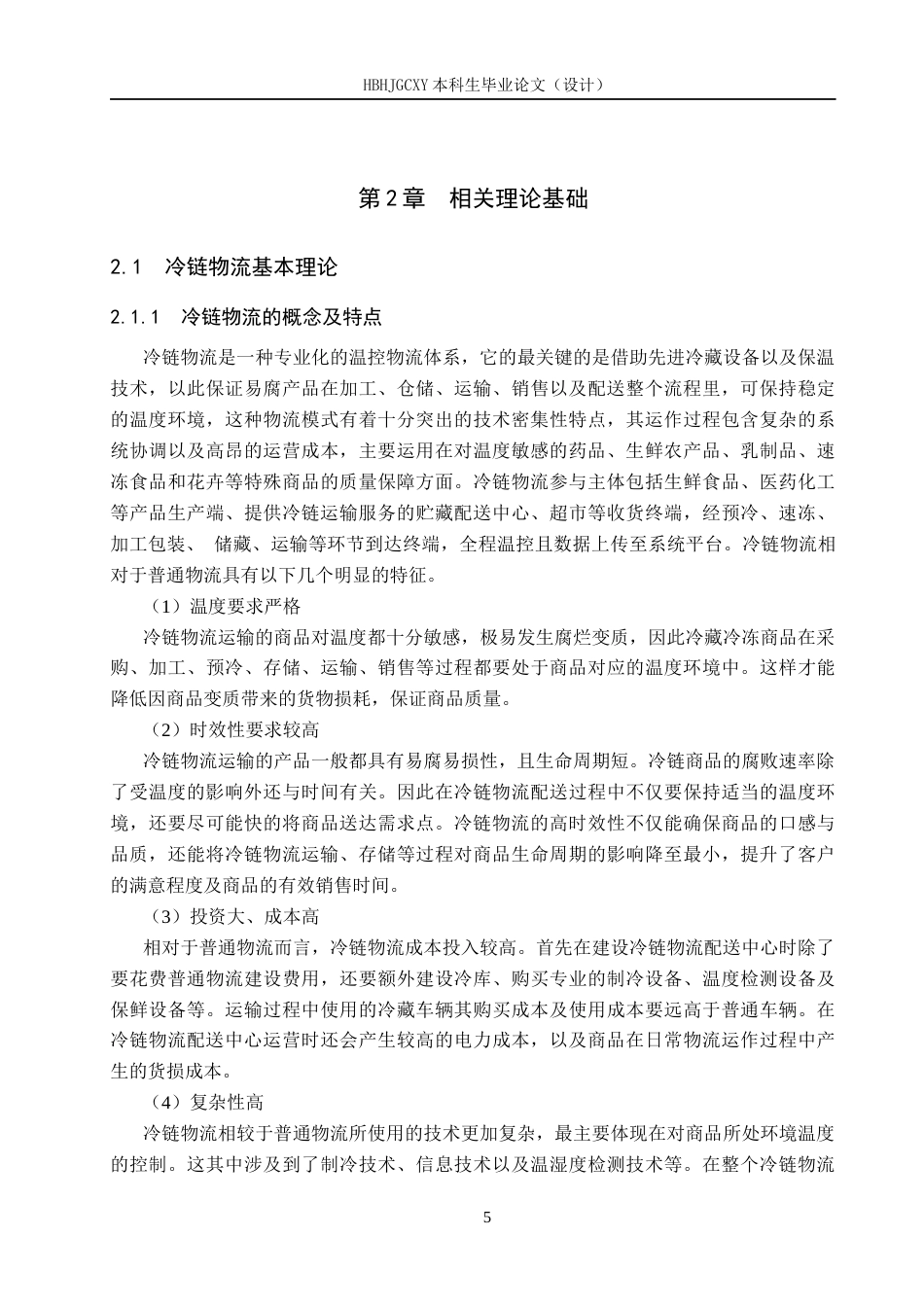 HBHJGCXY 本科生毕业论文（设计）

第 2 章　相关理论基础

2.1　冷链物流基本理论

2.1.1　冷链物流的概念及特点

冷链物流是一种专业化的温控物流体系，它的最关键的是借助先进冷藏设备以及保温技术，以此保证易腐产品在加工、仓储、运输、销售以及配送整个流程里，可保持稳定的温度环境，这种物流模式有着十分突出的技术密集性特点，其运作过程包含复杂的系统协调以及高昂的运营成本，主要运用在对温度敏感的药品、生鲜农产品、乳制品、速冻食品和花卉等特殊商品的质量保障方面。冷链物流参与主体包括生鲜食品、医药化工等产品生产端、提供冷链运输服务的贮藏配送中心、超市等收货终端，经预冷、速冻、加工包装、 储藏、运输等环节到达终端，全程温控且数据上传至系统平台。冷链物流相对于普通物流具有以下几个明显的特征。

（1）温度要求严格

冷链物流运输的商品对温度都十分敏感，极易发生腐烂变质，因此冷藏冷冻商品在采购、加工、预冷、存储、运输、销售等过程都要处于商品对应的温度环境中。这样才能降低因商品变质带来的货物损耗，保证商品质量。

（2）时效性要求较高

冷链物流运输的产品一般都具有易腐易损性，且生命周期短。冷链商品的腐败速率除了受温度的影响外还与时间有关。因此在冷链物流配送过程中不仅要保持适当的温度环境，还要尽可能快的将商品送达需求点。冷链物流的高时效性不仅能确保商品的口感与品质，还能将冷链物流运输、存储等过程对商品生命周期的影响降至最小，提升了客户的满意程度及商品的有效销售时间。

（3）投资大、成本高

相对于普通物流而言，冷链物流成本投入较高。首先在建设冷链物流配送中心时除了要花费普通物流建设费用，还要额外建设冷库、购买专业的制冷设备、温度检测设备及保鲜设备等。运输过程中使用的冷藏车辆其购买成本及使用成本要远高于普通车辆。在冷链物流配送中心运营时还会产生较高的电力成本，以及商品在日常物流运作过程中产生的货损成本。

（4）复杂性高

冷链物流相较于普通物流所使用的技术更加复杂，最主要体现在对商品所处环境温度的控制。这其中涉及到了制冷技术、信息技术以及温湿度检测技术等。在整个冷链物流

5